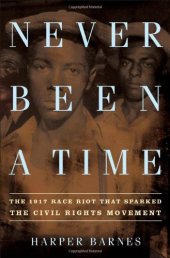 NEVER BEEN A TIME

THE 1917 RACE RIOT THAT SPARKED THE CIVIL RIGHTS MOVEMENT

HARPER BARNES